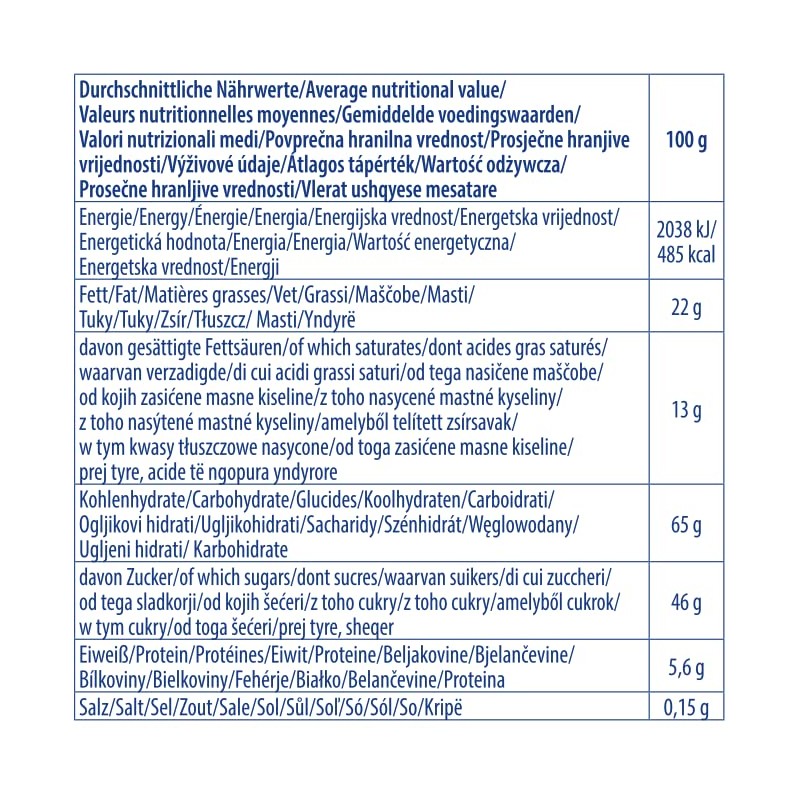 | Durchschnittliche Nährwerte/Average nutritional value/ Valeurs nutritionnelles moyennes/Gemiddelde voedingswaarden/ Valori nutrizionali medi/Povprečna hranilna vrednost/Prosječne hranjive vrijednosti/Výživové údaje/Átlagos tápérték/Wartość odżywcza/ Prosečne hranljive vrednosti/Vlerat ushqyese mesatare | 100 g |
|---|---|
| Energie/Energy/Énergie/Energia/Energijska vrednost/Energetska vrijednost/ Energetická hodnota/Energia/Energia/Wartość energetyczna/ Energetska vrednost/Energji | 2038 kJ/ 485 kcal |
| Fett/Fat/Matières grasses/Vet/Grassi/Maščobe/Masti/ Tuky/Tuky/Zsír/Tłuszcz/ Masti/Yndyrë | 22 g |
| davon gesättigte Fettsäuren/of which saturates/dont acides gras saturés/ waarvan verzadigde/di cui acidi grassi saturi/od tega nasičene maščobe/ od kojih zasićene masne kiseline/z toho nasycené mastné kyseliny/ z toho nasýtené mastné kyseliny/amelyből telített zsírsavak/ w tym kwasy tłuszczowe nasycone/od toga zasićene masne kiseline/ prej tyre, acide të ngopura yndyrore | 13 g |
| Kohlenhydrate/Carbohydrate/Glucides/Koolhydraten/Carboidrati/ Ogljikovi hidrati/Ugljikohidrati/Sacharidy/Szénhidrát/Węglowodany/ Ugljeni hidrati/ Karbohidrate | 65 g |
| davon Zucker/of which sugars/dont sucres/waarvan suikers/di cui zuccheri/ od tega sladkorji/od kojih šećeri/z toho cukry/z toho cukry/amelyből cukrok/ w tym cukry/od toga šećeri/prej tyre, sheqer | 46 g |
| Eiweiß/Protein/Protéines/Eiwit/Proteine/Beljakovine/Bjelančevine/ Bílkoviny/Bielkoviny/Fehérje/Białko/Belančevine/Proteina | 5,6 g |
| Salz/Salt/Sel/Zout/Sale/Sol/Sůl/Soľ/Só/Sól/So/Kripë | 0,15 g |